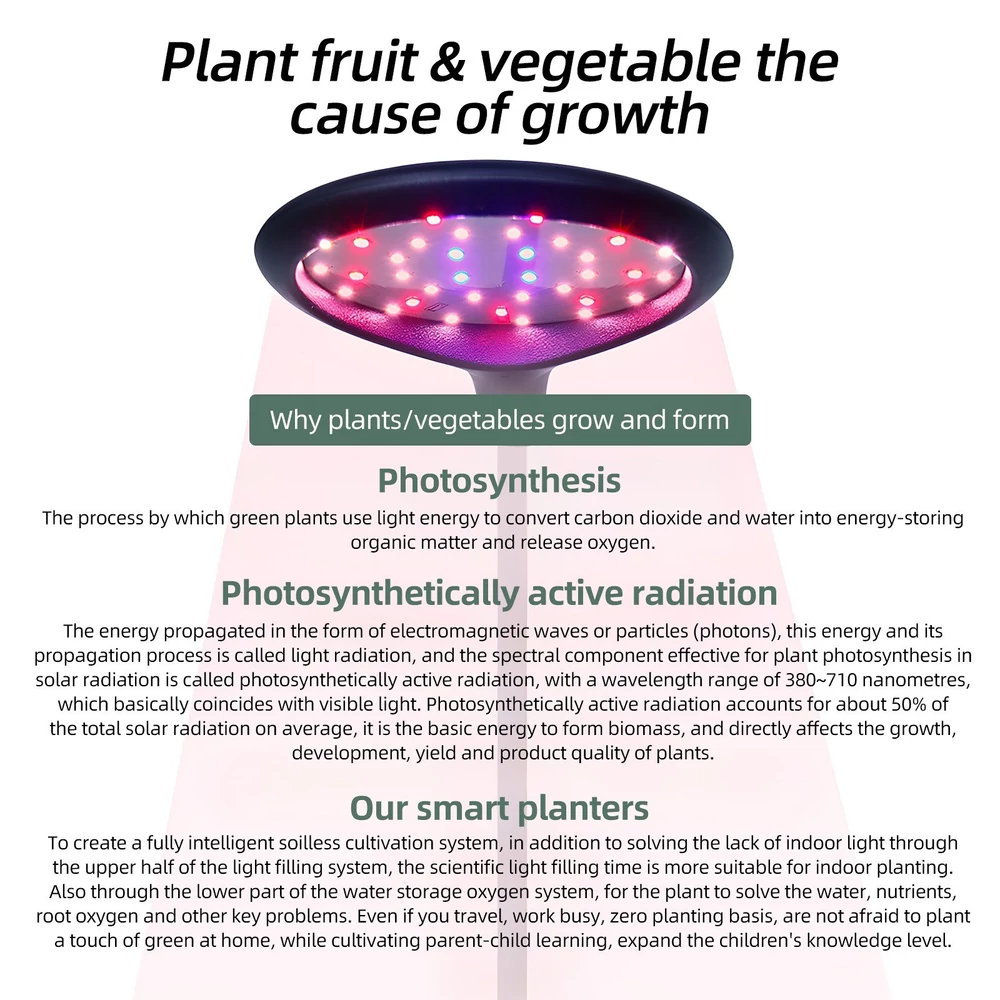 Plant fruit & vegetable the cause of growth

Why plants/vegetables grow and form

Photosynthesis

The process by which green plants use light energy to convert carbon dioxide and water into energy-storing organic matter and release oxygen.

Photosynthetically active radiation

The energy propagated in the form of electromagnetic waves or particles (photons), this energy and its propagation process is called light radiation, and the spectral component effective for plant photosynthesis in solar radiation is called photosynthetically active radiation, with a wavelength range of 380~710 nanometres, which basically coincides with visible light. Photosynthetically active radiation accounts for about 50% of the total solar radiation on average, it is the basic energy to form biomass, and directly affects the growth, development, yield and product quality of plants.

Our smart planters

To create a fully intelligent soilless cultivation system, in addition to solving the lack of indoor light through the upper half of the light filling system, the scientific light filling time is more suitable for indoor planting. Also through the lower part of the water storage oxygen system, for the plant to solve the water, nutrients, root oxygen and other key problems. Even if you travel, work busy, zero planting basis, are not afraid to plant a touch of green at home, while cultivating parent-child learning, expand the children's knowledge level.